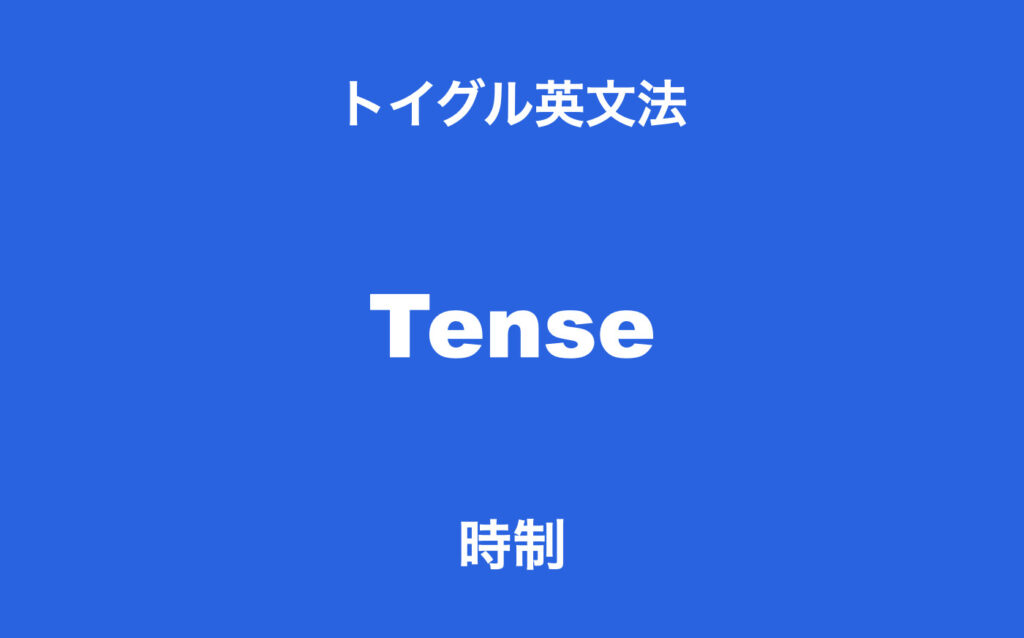 トイグル英文法

Tense

時制